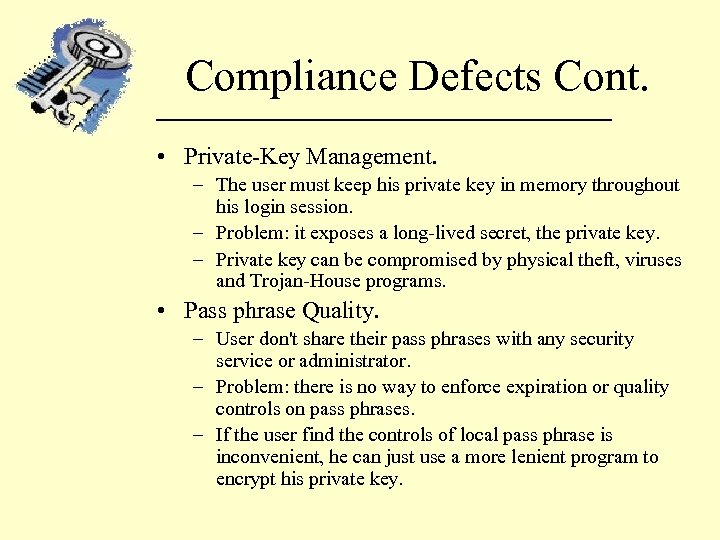 Compliance Defects Cont.

• Private-Key Management.
  – The user must keep his private key in memory throughout his login session.
  – Problem: it exposes a long-lived secret, the private key.
  – Private key can be compromised by physical theft, viruses and Trojan-House programs.
• Pass phrase Quality.
  – User don't share their pass phrases with any security service or administrator.
  – Problem: there is no way to enforce expiration or quality controls on pass phrases.
  – If the user find the controls of local pass phrase is inconvenient, he can just use a more lenient program to encrypt his private key.